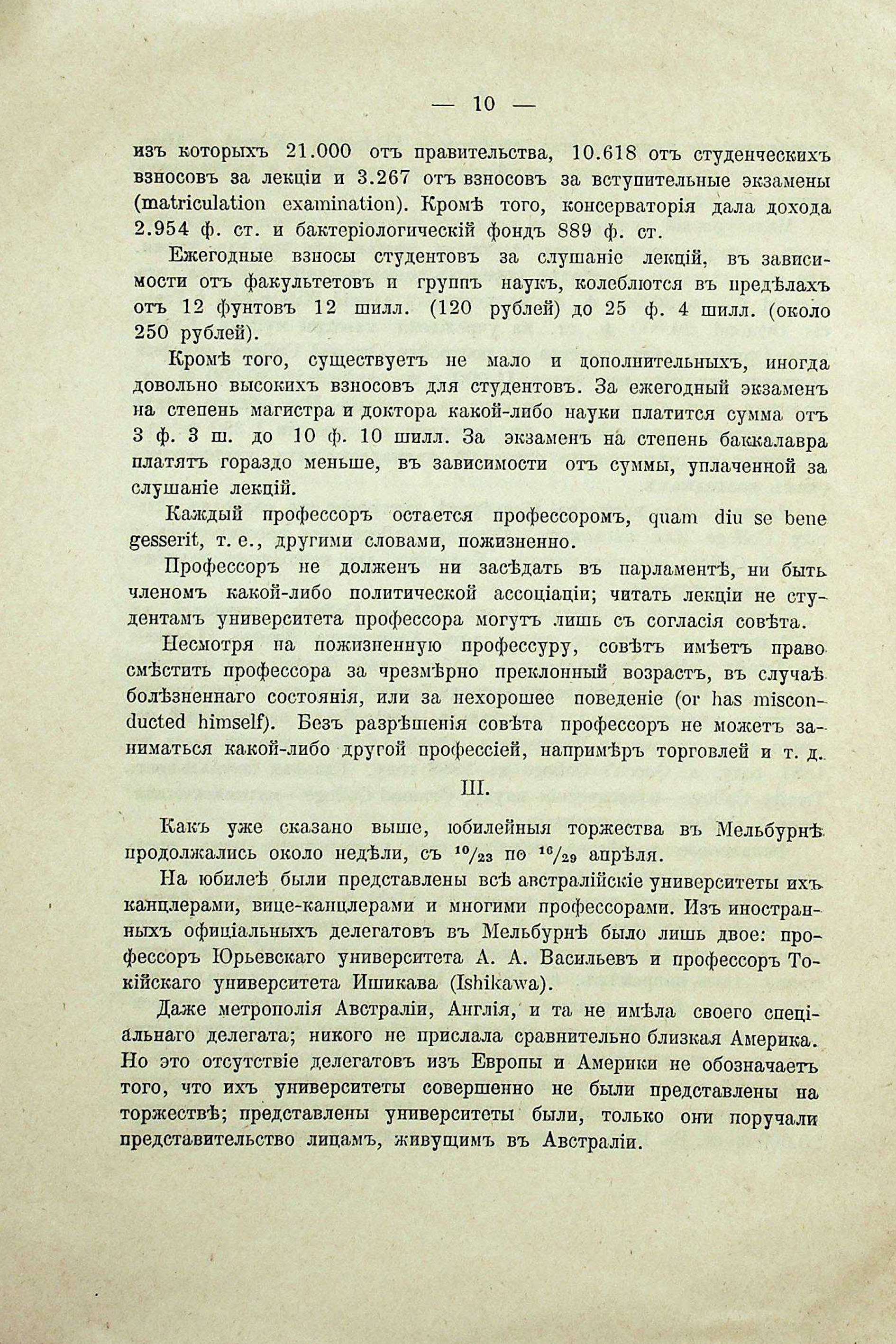 — 10 —

изъ которыхъ 21.000 отъ правительства, 10.618 отъ студенческихъ взносовъ за лекціи и 3.267 отъ взносовъ за вступительные экзамены (matriculation examination). Кромѣ того, консерваторія дала дохода 2.954 ф. ст. и бактеріологическій фондъ 889 ф. ст.

Ежегодные взносы студентовъ за слушаніе лекцій, въ зависимости отъ факультетовъ и группъ наукъ, колеблются въ предѣлахъ отъ 12 фунтовъ 12 шилл. (120 рублей) до 25 ф. 4 шилл. (около 250 рублей).

Кромѣ того, существуетъ не мало и дополнительныхъ, иногда довольно высокихъ взносовъ для студентовъ. За ежегодный экзаменъ на степень магистра и доктора какой-либо науки платится сумма отъ 3 ф. 3 ш. до 10 ф. 10 шилл. За экзаменъ на степень баккалавра платятъ гораздо меньше, въ зависимости отъ суммы, уплаченной за слушаніе лекцій.

Каждый профессоръ остается профессоромъ, quam diu se bene gesserit, т. е., другими словами, пожизненно.

Профессоръ не долженъ ни засѣдать въ парламентѣ, ни быть членомъ какой-либо политической ассоціаціи; читать лекціи не студентамъ университета профессора могутъ лишь съ согласія совѣта.

Несмотря на пожизненную профессуру, совѣтъ имѣетъ право смѣстить профессора за чрезмѣрно преклонный возрастъ, въ случаѣ болѣзненнаго состоянія, или за нехорошее поведеніе (or has misconducted himself). Безъ разрѣшенія совѣта профессоръ не можетъ заниматься какой-либо другой профессіей, напримѣръ торговлей и т. д.

III.

Какъ уже сказано выше, юбилейныя торжества въ Мельбурнѣ продолжались около недѣли, съ $^{10}/_{23}$ по $^{16}/_{29}$ апрѣля.

На юбилеѣ были представлены всѣ австралійскіе университеты ихъ канцлерами, вице-канцлерами и многими профессорами. Изъ иностранныхъ офиціальныхъ делегатовъ въ Мельбурнѣ было лишь двое: профессоръ Юрьевскаго университета А. А. Васильевъ и профессоръ Токійскаго университета Ишикава (Ishikawa).

Даже метрополія Австраліи, Англія, и та не имѣла своего спеціальнаго делегата; никого не прислала сравнительно близкая Америка. Но это отсутствіе делегатовъ изъ Европы и Америки не обозначаетъ того, что ихъ университеты совершенно не были представлены на торжествѣ; представлены университеты были, только они поручали представительство лицамъ, живущимъ въ Австраліи.